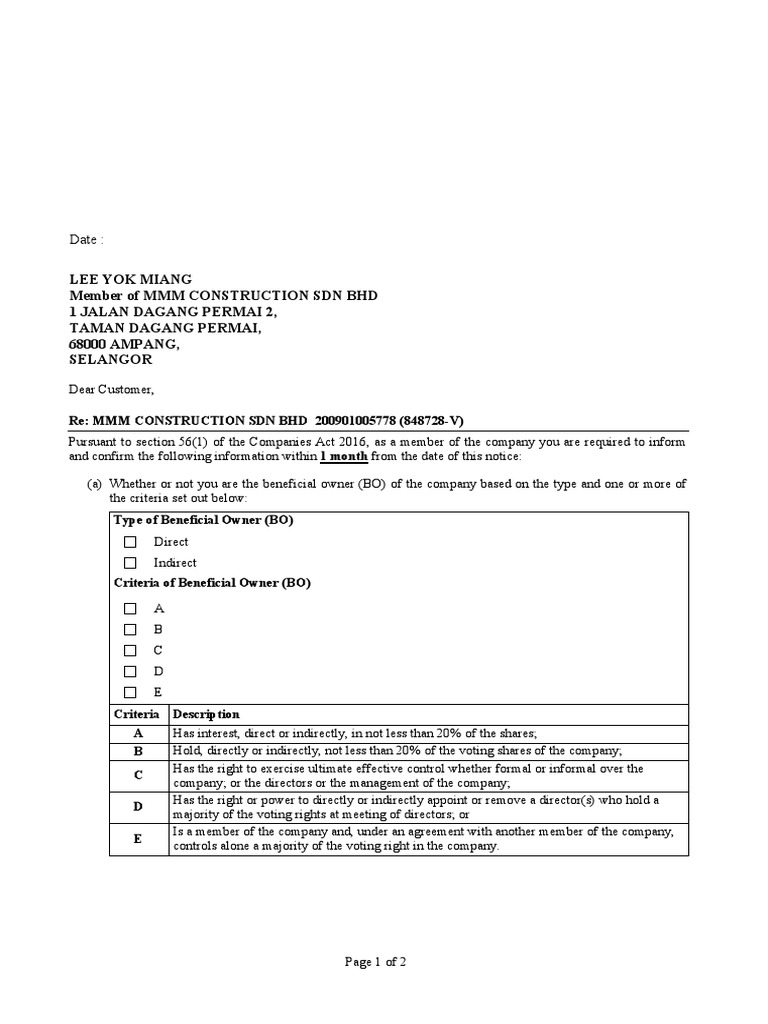 Date :

LEE YOK MIANG
Member of MMM CONSTRUCTION SDN BHD
1 JALAN DAGANG PERMAI 2,
TAMAN DAGANG PERMAI,
68000 AMPANG,
SELANGOR

Dear Customer,

Re: MMM CONSTRUCTION SDN BHD 200901005778 (848728-V)

Pursuant to section 56(1) of the Companies Act 2016, as a member of the company you are required to inform and confirm the following information within 1 month from the date of this notice:

(a) Whether or not you are the beneficial owner (BO) of the company based on the type and one or more of the criteria set out below:

Type of Beneficial Owner (BO)

☐ Direct
☐ Indirect

Criteria of Beneficial Owner (BO)

☐ A
☐ B
☐ C
☐ D
☐ E

| Criteria | Description |
|---|---|
| A | Has interest, direct or indirectly, in not less than 20% of the shares; |
| B | Hold, directly or indirectly, not less than 20% of the voting shares of the company; |
| C | Has the right to exercise ultimate effective control whether formal or informal over the company; or the directors or the management of the company; |
| D | Has the right or power to directly or indirectly appoint or remove a director(s) who hold a majority of the voting rights at meeting of directors; or |
| E | Is a member of the company and, under an agreement with another member of the company, controls alone a majority of the voting right in the company. |

Page 1 of 2